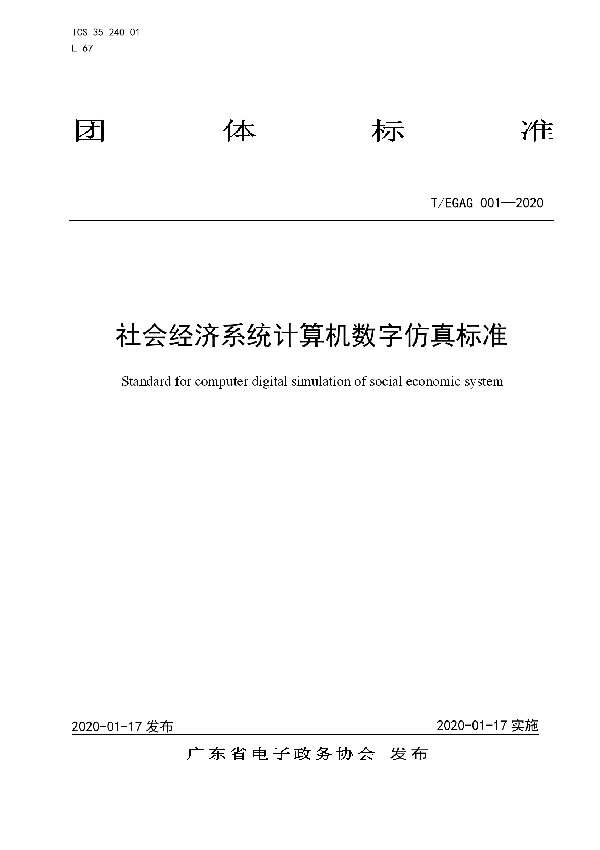 ICS 35 240 01
L 67

团 体 标 准

T/EGAG 001—2020

社会经济系统计算机数字仿真标准

Standard for computer digital simulation of social economic system

2020-01-17 发布

2020-01-17 实施

广东省电子政务协会 发布